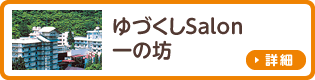 ゆづくしSalon
一の坊

詳細